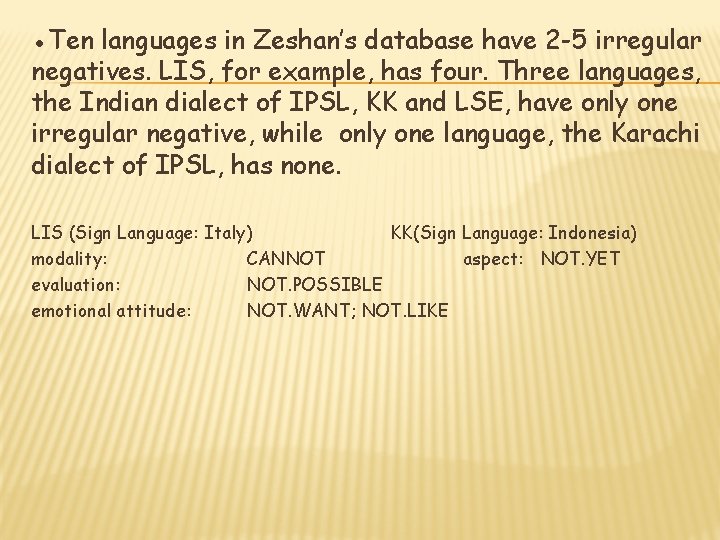 ● Ten languages in Zeshan's database have 2-5 irregular negatives. LIS, for example, has four. Three languages, the Indian dialect of IPSL, KK and LSE, have only one irregular negative, while only one language, the Karachi dialect of IPSL, has none.

LIS (Sign Language: Italy)
modality: CANNOT
evaluation: NOT.POSSIBLE
emotional attitude: NOT.WANT; NOT.LIKE

KK(Sign Language: Indonesia)
aspect: NOT.YET